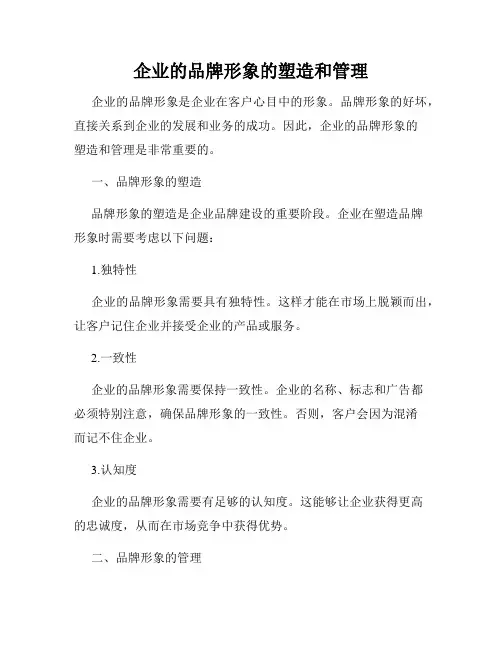 企业的品牌形象的塑造和管理

企业的品牌形象是企业在客户心目中的形象。品牌形象的好坏，直接关系到企业的发展和业务的成功。因此，企业的品牌形象的塑造和管理是非常重要的。

一、品牌形象的塑造

品牌形象的塑造是企业品牌建设的重要阶段。企业在塑造品牌形象时需要考虑以下问题：

1.独特性

企业的品牌形象需要具有独特性。这样才能在市场上脱颖而出，让客户记住企业并接受企业的产品或服务。

2.一致性

企业的品牌形象需要保持一致性。企业的名称、标志和广告都必须特别注意，确保品牌形象的一致性。否则，客户会因为混淆而记不住企业。

3.认知度

企业的品牌形象需要有足够的认知度。这能够让企业获得更高的忠诚度，从而在市场竞争中获得优势。

二、品牌形象的管理